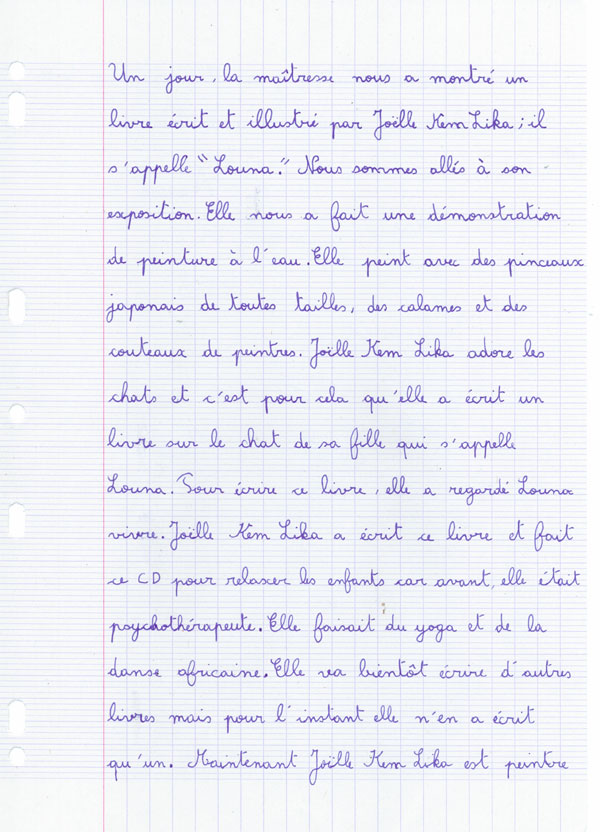 Un jour, la maîtresse nous a montré un livre écrit et illustré par Joëlle Kem Lika ; il s'appelle "Louna." Nous sommes allés à son exposition. Elle nous a fait une démonstration de peinture à l'eau. Elle peint avec des pinceaux japonais de toutes tailles, des calames et des couteaux de peintres. Joëlle Kem Lika adore les chats et c'est pour cela qu'elle a écrit un livre sur le chat de sa fille qui s'appelle Louna. Pour écrire ce livre, elle a regardé Louna vivre. Joëlle Kem Lika a écrit ce livre et fait ce CD pour relaxer les enfants car avant, elle était psychothérapeute. Elle faisait du yoga et de la danse africaine. Elle va bientôt écrire d'autres livres mais pour l'instant elle n'en a écrit qu'un. Maintenant Joëlle Kem Lika est peintre